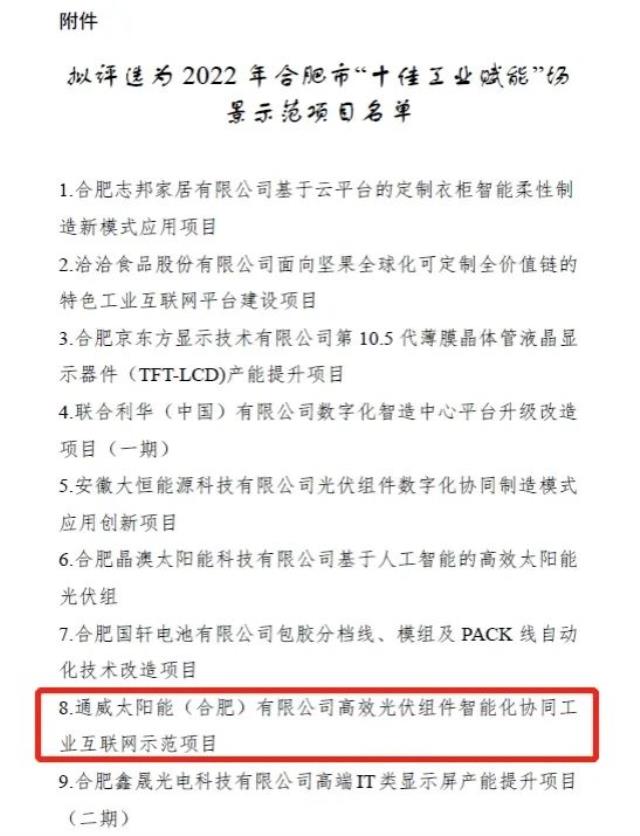 附件

拟评选为2022年合肥市“十佳工业赋能”场景示范项目名单

1.合肥志邦家居有限公司基于云平台的定制衣柜智能柔性制造新模式应用项目

2.洽洽食品股份有限公司面向坚果全球化可定制全价值链的特色工业互联网平台建设项目

3.合肥京东方显示技术有限公司第10.5代薄膜晶体管液晶显示器件（TFT-LCD)产能提升项目

4.联合利华（中国）有限公司数字化智造中心平台升级改造项目（一期）

5.安徽大恒能源科技有限公司光伏组件数字化协同制造模式应用创新项目

6.合肥晶澳太阳能科技有限公司基于人工智能的高效太阳能光伏组

7.合肥国轩电池有限公司包胶分档线、模组及PACK线自动化技术改造项目

8.通威太阳能（合肥）有限公司高效光伏组件智能化协同工业互联网示范项目

9.合肥鑫晟光电科技有限公司高端IT类显示屏产能提升项目（二期）